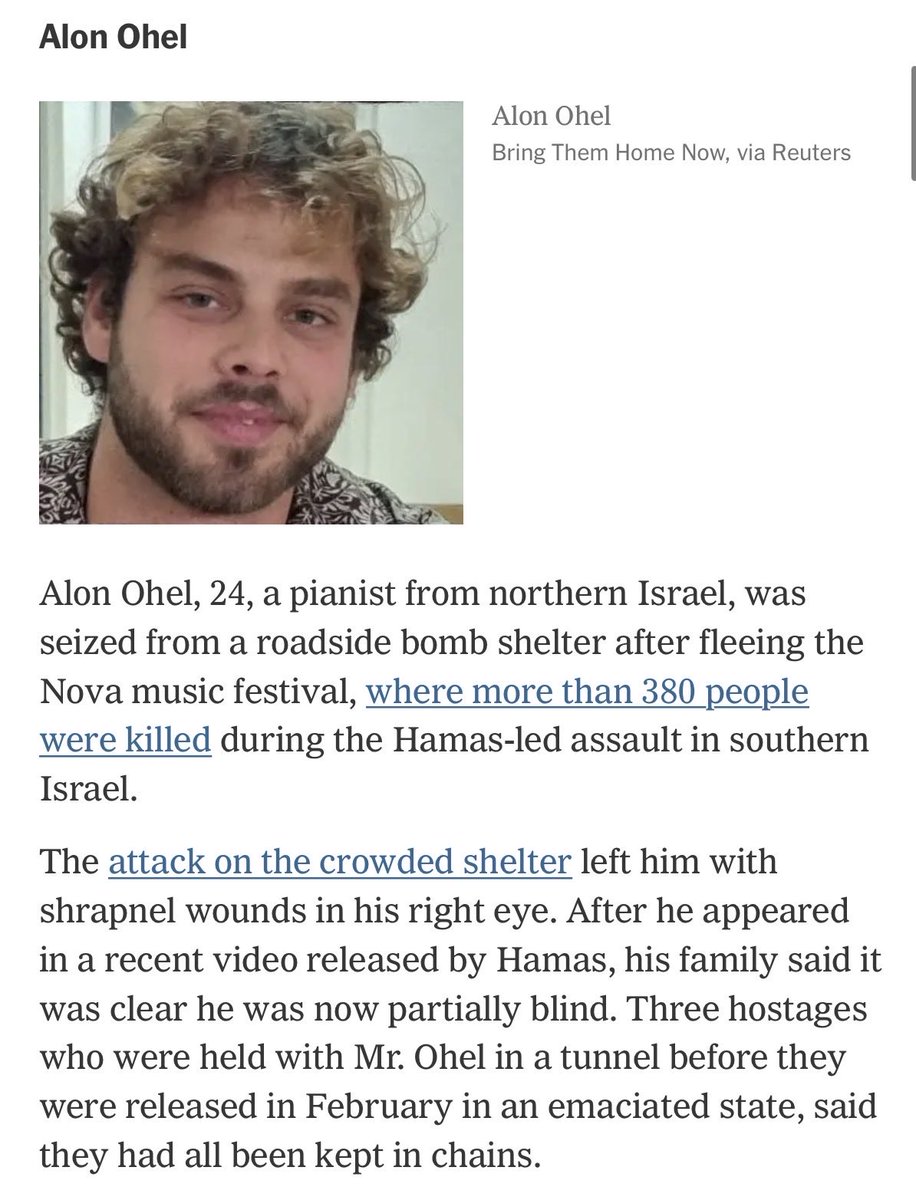 Alon Ohel

Alon Ohel
Bring Them Home Now, via Reuters

Alon Ohel, 24, a pianist from northern Israel, was seized from a roadside bomb shelter after fleeing the Nova music festival, where more than 380 people were killed during the Hamas-led assault in southern Israel.

The attack on the crowded shelter left him with shrapnel wounds in his right eye. After he appeared in a recent video released by Hamas, his family said it was clear he was now partially blind. Three hostages who were held with Mr. Ohel in a tunnel before they were released in February in an emaciated state, said they had all been kept in chains.